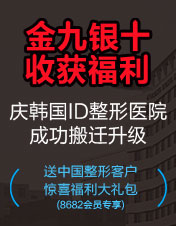 金九银十
收获福利

庆韩国ID整形医院
成功搬迁升级

送中国整形客户
惊喜福利大礼包
(8682会员专享)